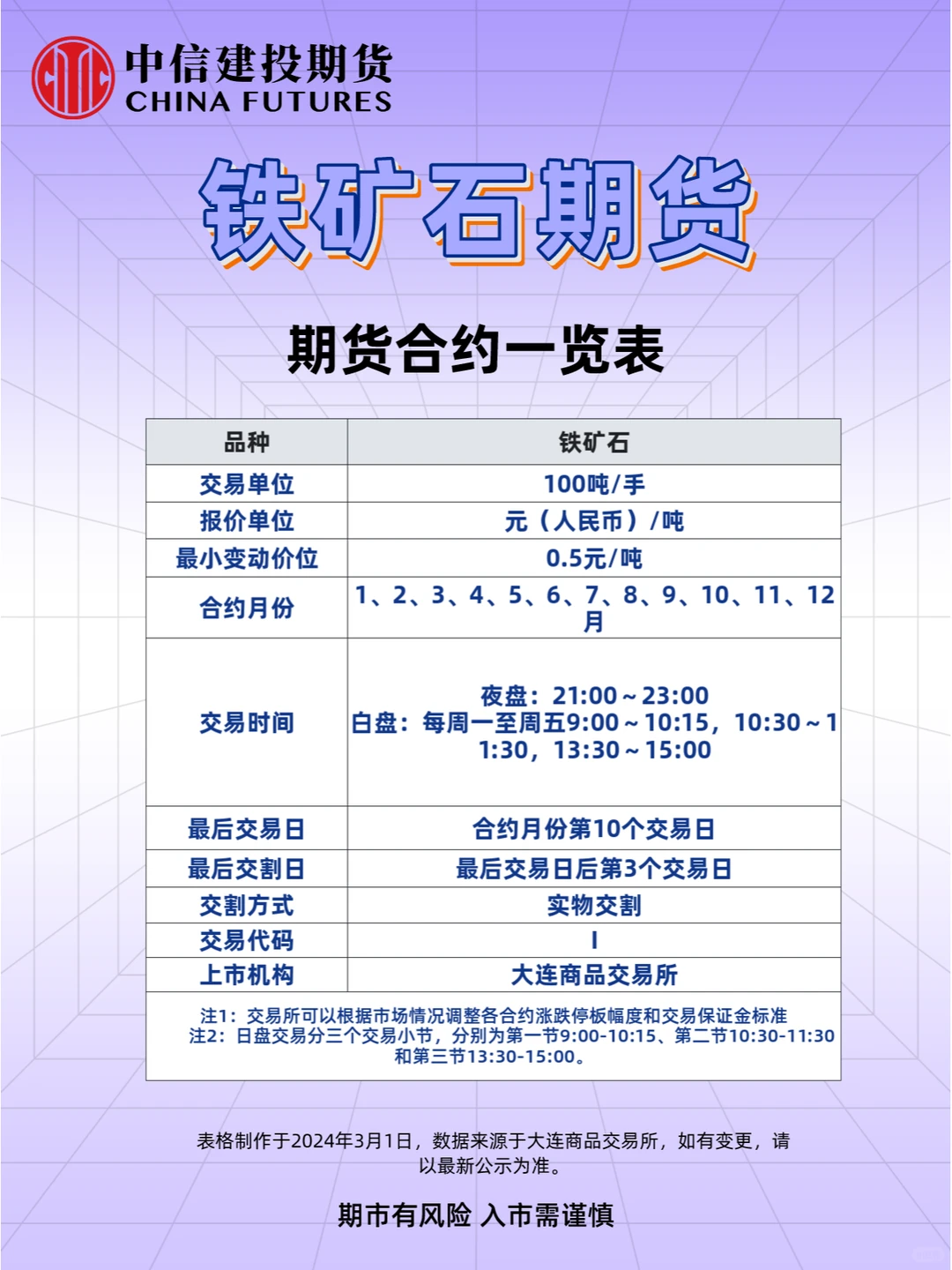 中信建投期货
CHINA FUTURES

铁矿石期货

期货合约一览表

| 品种 | 铁矿石 |
|---|---|
| 交易单位 | 100吨/手 |
| 报价单位 | 元（人民币）/吨 |
| 最小变动价位 | 0.5元/吨 |
| 合约月份 | 1、2、3、4、5、6、7、8、9、10、11、12月 |
| 交易时间 | 夜盘：21:00～23:00 白盘：每周一至周五9:00～10:15，10:30～11:30，13:30～15:00 |
| 最后交易日 | 合约月份第10个交易日 |
| 最后交割日 | 最后交易日后第3个交易日 |
| 交割方式 | 实物交割 |
| 交易代码 | I |
| 上市机构 | 大连商品交易所 |

注1：交易所可以根据市场情况调整各合约涨跌停板幅度和交易保证金标准
注2：日盘交易分三个交易小节，分别为第一节9:00-10:15、第二节10:30-11:30和第三节13:30-15:00。

表格制作于2024年3月1日，数据来源于大连商品交易所，如有变更，请以最新公示为准。

期市有风险 入市需谨慎